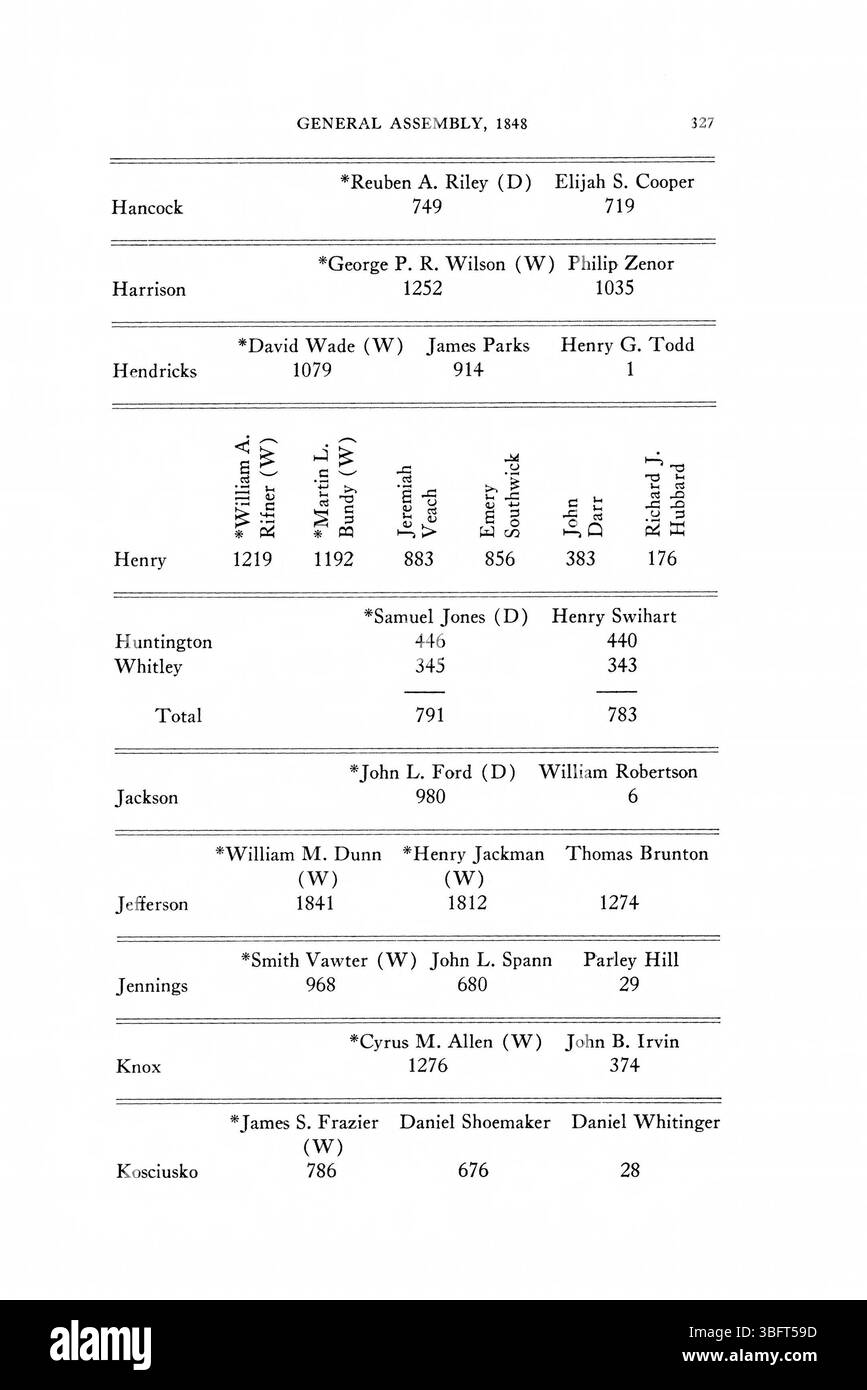 GENERAL ASSEMBLY, 1848 327

| | *Reuben A. Riley (D) | Elijah S. Cooper |
|---|---|---|
| Hancock | 749 | 719 |

| | *George P. R. Wilson (W) | Philip Zenor |
|---|---|---|
| Harrison | 1252 | 1035 |

| | *David Wade (W) | James Parks | Henry G. Todd |
|---|---|---|---|
| Hendricks | 1079 | 914 | 1 |

| | *William A. Rifner (W) | *Martin L. Bundy (W) | Jeremiah Veach | Emery Southwick | John Darr | Richard J. Hubbard |
|---|---|---|---|---|---|---|
| Henry | 1219 | 1192 | 883 | 856 | 383 | 176 |

| | *Samuel Jones (D) | Henry Swihart |
|---|---|---|
| Huntington | 446 | 440 |
| Whitley | 345 | 343 |
| Total | 791 | 783 |

| | *John L. Ford (D) | William Robertson |
|---|---|---|
| Jackson | 980 | 6 |

| | *William M. Dunn (W) | *Henry Jackman (W) | Thomas Brunton |
|---|---|---|---|
| Jefferson | 1841 | 1812 | 1274 |

| | *Smith Vawter (W) | John L. Spann | Parley Hill |
|---|---|---|---|
| Jennings | 968 | 680 | 29 |

| | *Cyrus M. Allen (W) | John B. Irvin |
|---|---|---|
| Knox | 1276 | 374 |

| | *James S. Frazier (W) | Daniel Shoemaker | Daniel Whitinger |
|---|---|---|---|
| Kosciusko | 786 | 676 | 28 |

alamy
Image ID: 3BFT59D
www.alamy.com